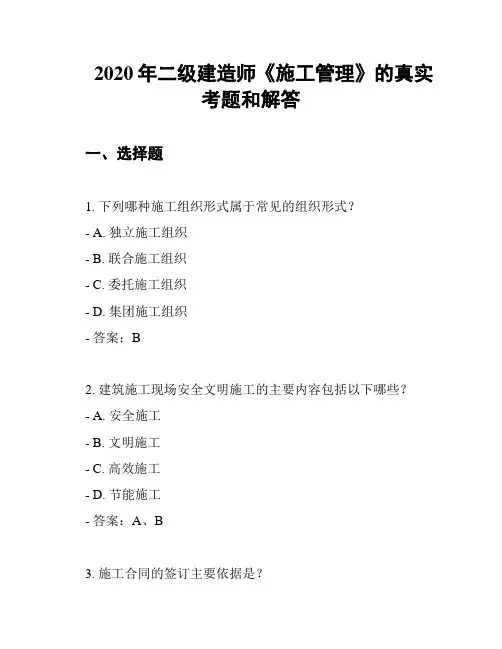 2020 年二级建造师《施工管理》的真实考题和解答

一、选择题

1. 下列哪种施工组织形式属于常见的组织形式？

- A. 独立施工组织

- B. 联合施工组织

- C. 委托施工组织

- D. 集团施工组织

- 答案：B

2. 建筑施工现场安全文明施工的主要内容包括以下哪些？

- A. 安全施工

- B. 文明施工

- C. 高效施工

- D. 节能施工

- 答案：A、B

3. 施工合同的签订主要依据是？